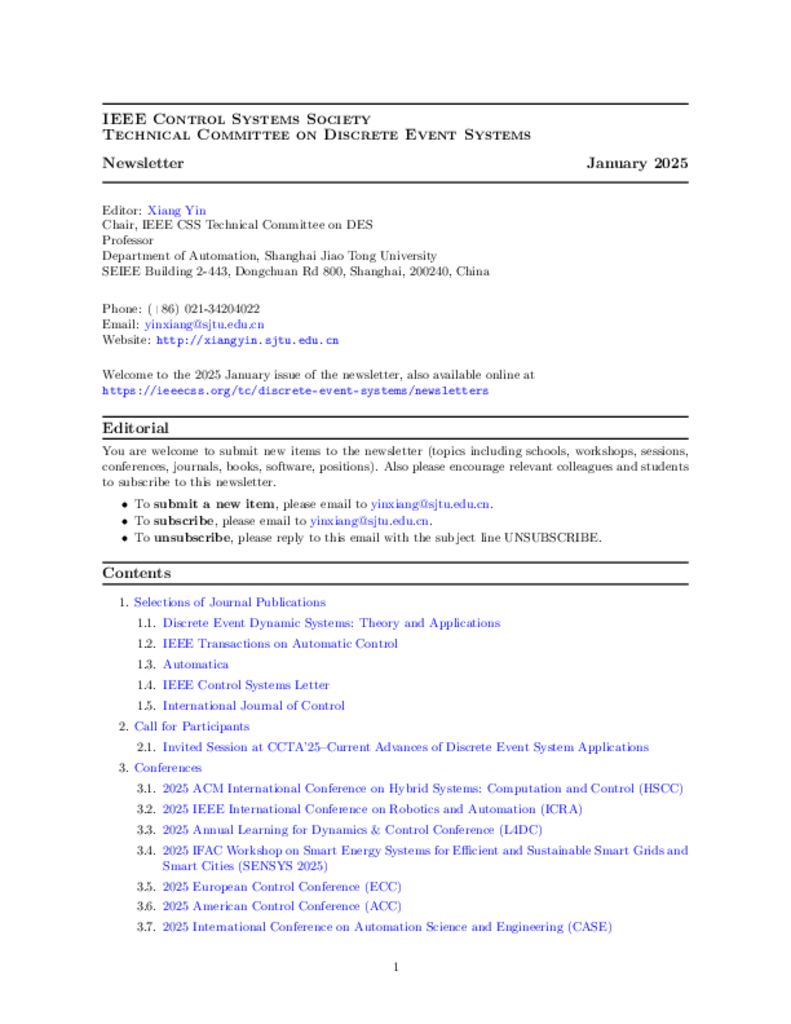 IEEE Control Systems Society
Technical Committee on Discrete Event Systems

Newsletter January 2025

Editor: Xiang Yin
Chair, IEEE CSS Technical Committee on DES
Professor
Department of Automation, Shanghai Jiao Tong University
SEIEE Building 2-443, Dongchuan Rd 800, Shanghai, 200240, China

Phone: (+86) 021-34204022
Email: yinxiang@sjtu.edu.cn
Website: http://xiangyin.sjtu.edu.cn

Welcome to the 2025 January issue of the newsletter, also available online at https://ieeecss.org/tc/discrete-event-systems/newsletters

Editorial

You are welcome to submit new items to the newsletter (topics including schools, workshops, sessions, conferences, journals, books, software, positions). Also please encourage relevant colleagues and students to subscribe to this newsletter.

• To submit a new item, please email to yinxiang@sjtu.edu.cn.
• To subscribe, please email to yinxiang@sjtu.edu.cn.
• To unsubscribe, please reply to this email with the subject line UNSUBSCRIBE.

Contents

1. Selections of Journal Publications
1.1. Discrete Event Dynamic Systems: Theory and Applications
1.2. IEEE Transactions on Automatic Control
1.3. Automatica
1.4. IEEE Control Systems Letter
1.5. International Journal of Control
2. Call for Participants
2.1. Invited Session at CCTA'25–Current Advances of Discrete Event System Applications
3. Conferences
3.1. 2025 ACM International Conference on Hybrid Systems: Computation and Control (HSCC)
3.2. 2025 IEEE International Conference on Robotics and Automation (ICRA)
3.3. 2025 Annual Learning for Dynamics & Control Conference (L4DC)
3.4. 2025 IFAC Workshop on Smart Energy Systems for Efficient and Sustainable Smart Grids and Smart Cities (SENSYS 2025)
3.5. 2025 European Control Conference (ECC)
3.6. 2025 American Control Conference (ACC)
3.7. 2025 International Conference on Automation Science and Engineering (CASE)

1